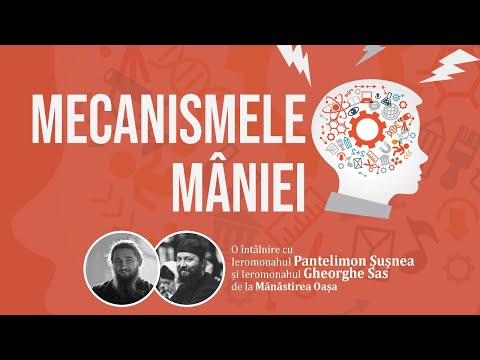 MECANISMELE
MÂNIEI

O întâlnire cu Ieromonahul Pantelimon Șușnea și Ieromonahul Gheorghe Sas de la Mănăstirea Oașa